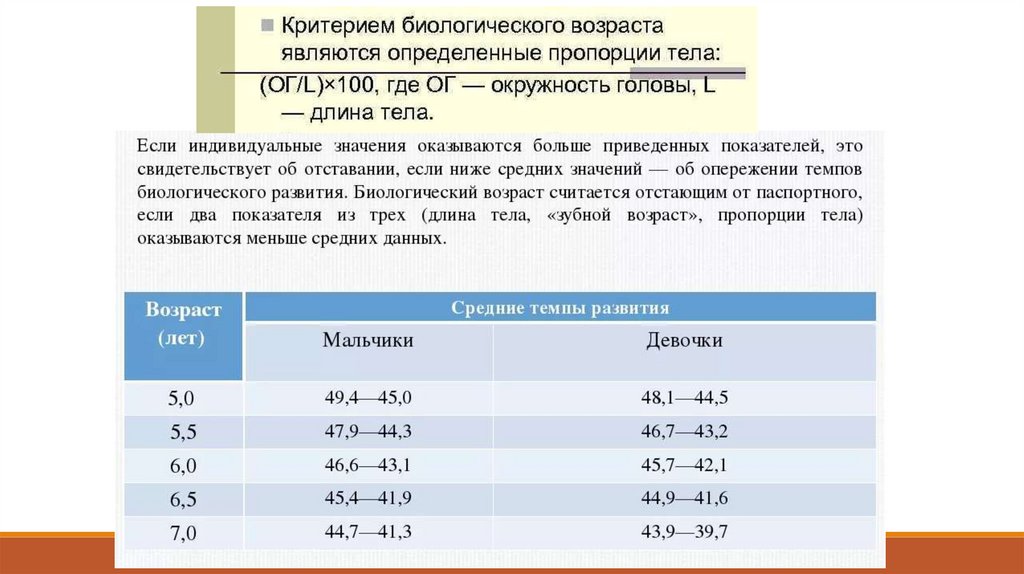 ■ Критерием биологического возраста являются определенные пропорции тела: (ОГ/L)×100, где ОГ — окружность головы, L — длина тела.

Если индивидуальные значения оказываются больше приведенных показателей, это свидетельствует об отставании, если ниже средних значений — об опережении темпов биологического развития. Биологический возраст считается отстающим от паспортного, если два показателя из трех (длина тела, «зубной возраст», пропорции тела) оказываются меньше средних данных.

| Возраст (лет) | Средние темпы развития | |
|---|---|---|
| | Мальчики | Девочки |
| 5,0 | 49,4—45,0 | 48,1—44,5 |
| 5,5 | 47,9—44,3 | 46,7—43,2 |
| 6,0 | 46,6—43,1 | 45,7—42,1 |
| 6,5 | 45,4—41,9 | 44,9—41,6 |
| 7,0 | 44,7—41,3 | 43,9—39,7 |